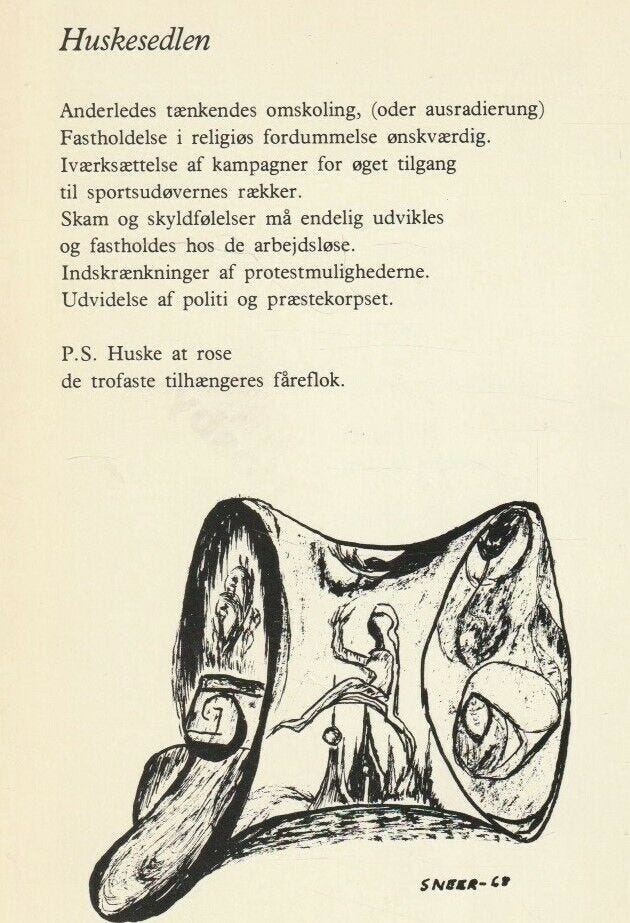 Huskesedlen

Anderledes tænkendes omskoling, (oder ausradierung)
Fastholdelse i religiøs fordummelse ønskværdig.
Iværksættelse af kampagner for øget tilgang
til sportsudøvernes rækker.
Skam og skyldfølelser må endelig udvikles
og fastholdes hos de arbejdsløse.
Indskrænkninger af protestmulighederne.
Udvidelse af politi og præstekorpset.

P.S. Huske at rose
de trofaste tilhængeres fåreflok.

SNEER-68